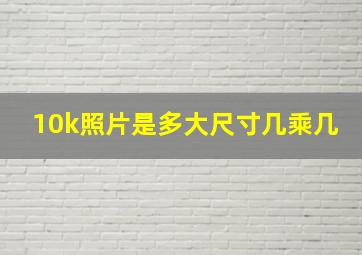 10k照片是多大尺寸几乘几